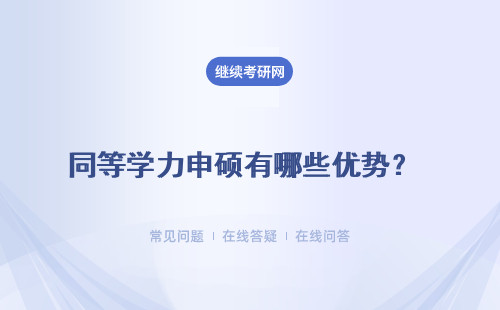 继续考研网

同等学力申硕有哪些优势？

常见问题 | 在线答疑 | 在线问答